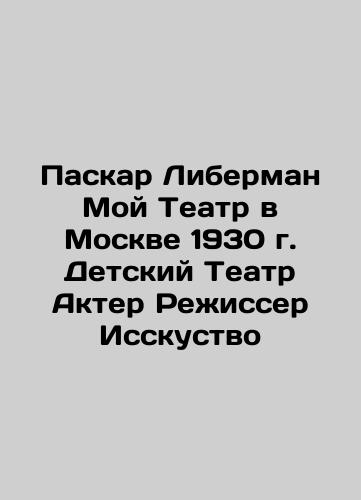 Паскар Либерман Мой Театр в Москве 1930 г. Детский Театр Актер Режиссер Исскуство